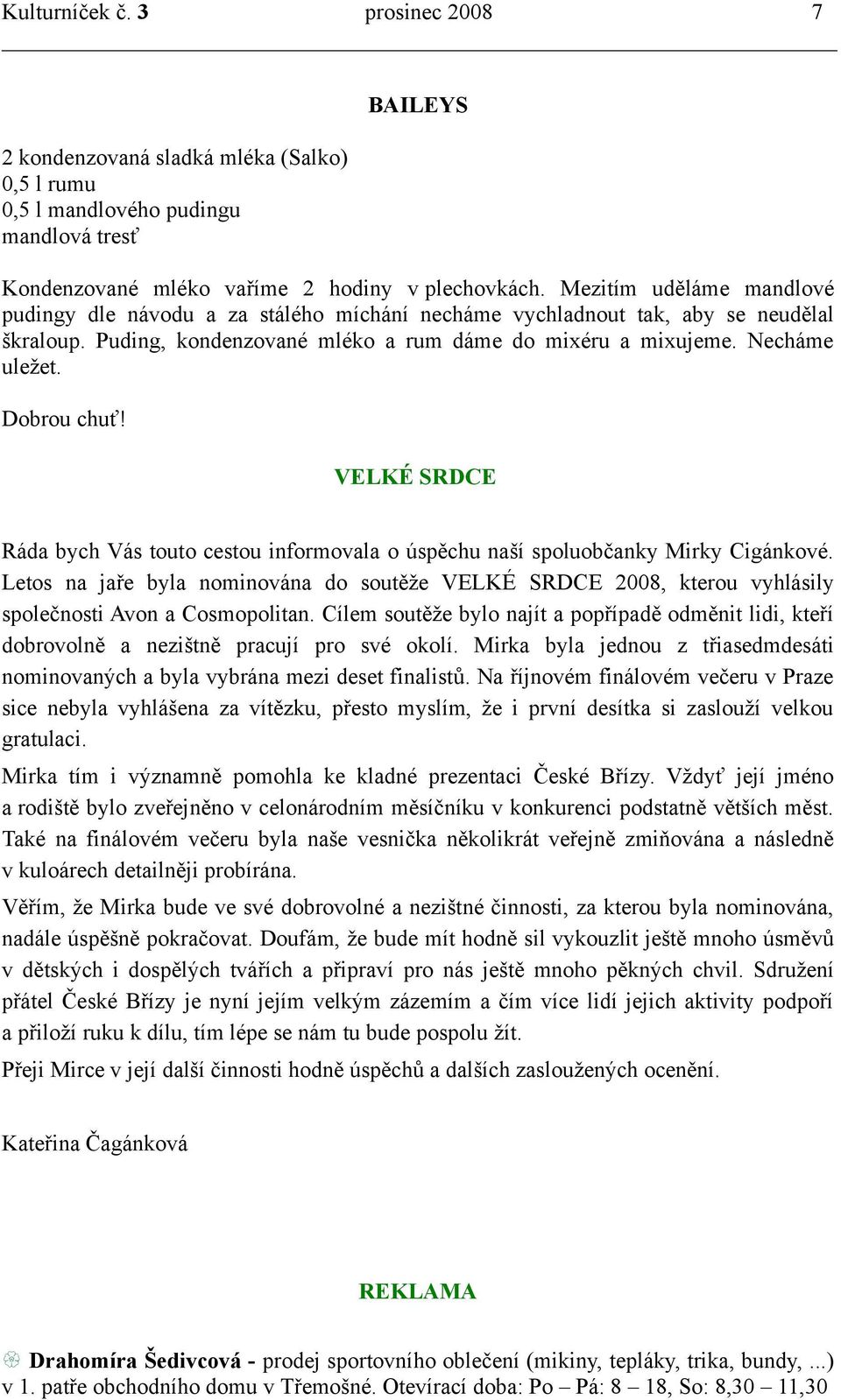 Kulturníček č. 3 prosinec 2008 7

BAILEYS

2 kondenzovaná sladká mléka (Salko)
0,5 l rumu
0,5 l mandlového pudingu
mandlová tresť

Kondenzované mléko vaříme 2 hodiny v plechovkách. Mezitím uděláme mandlové pudingy dle návodu a za stálého míchání necháme vychladnout tak, aby se neudělal škraloup. Puding, kondenzované mléko a rum dáme do mixéru a mixujeme. Necháme uležet.

Dobrou chuť!

VELKÉ SRDCE

Ráda bych Vás touto cestou informovala o úspěchu naší spoluobčanky Mirky Cigánkové. Letos na jaře byla nominována do soutěže VELKÉ SRDCE 2008, kterou vyhlásily společnosti Avon a Cosmopolitan. Cílem soutěže bylo najít a popřípadě odměnit lidi, kteří dobrovolně a nezištně pracují pro své okolí. Mirka byla jednou z třiasedmdesáti nominovaných a byla vybrána mezi deset finalistů. Na říjnovém finálovém večeru v Praze sice nebyla vyhlášena za vítězku, přesto myslím, že i první desítka si zaslouží velkou gratulaci.

Mirka tím i významně pomohla ke kladné prezentaci České Břízy. Vždyť její jméno a rodiště bylo zveřejněno v celonárodním měsíčníku v konkurenci podstatně větších měst. Také na finálovém večeru byla naše vesnička několikrát veřejně zmiňována a následně v kuloárech detailněji probírána.

Věřím, že Mirka bude ve své dobrovolné a nezištné činnosti, za kterou byla nominována, nadále úspěšně pokračovat. Doufám, že bude mít hodně sil vykouzlit ještě mnoho úsměvů v dětských i dospělých tvářích a připraví pro nás ještě mnoho pěkných chvil. Sdružení přátel České Břízy je nyní jejím velkým zázemím a čím více lidí jejich aktivity podpoří a přiloží ruku k dílu, tím lépe se nám tu bude pospolu žít.

Přeji Mirce v její další činnosti hodně úspěchů a dalších zasloužených ocenění.

Kateřina Čagánková

REKLAMA

Drahomíra Šedivcová - prodej sportovního oblečení (mikiny, tepláky, trika, bundy, ...) v 1. patře obchodního domu v Třemošné. Otevírací doba: Po – Pá: 8 – 18, So: 8,30 – 11,30